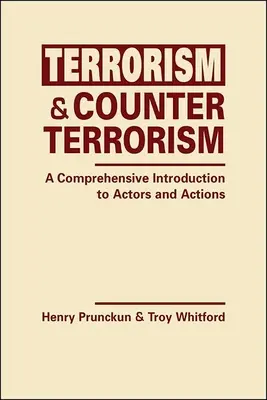 TERRORISM
& COUNTER
TERRORISM

A Comprehensive Introduction to Actors and Actions

Henry Prunckun & Troy Whitford